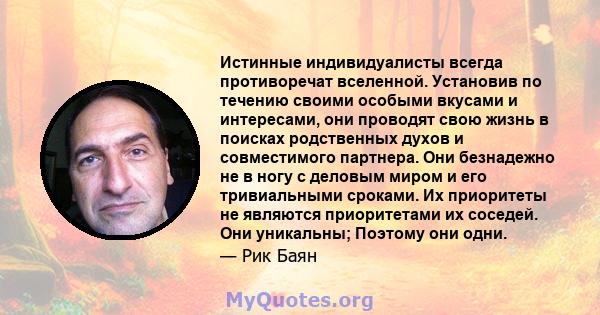 Истинные индивидуалисты всегда противоречат вселенной. Установив по течению своими особыми вкусами и интересами, они проводят свою жизнь в поисках родственных духов и совместимого партнера. Они безнадежно не в ногу с деловым миром и его тривиальными сроками. Их приоритеты не являются приоритетами их соседей. Они уникальны; Поэтому они одни.
— Рик Баян

MyQuotes.org